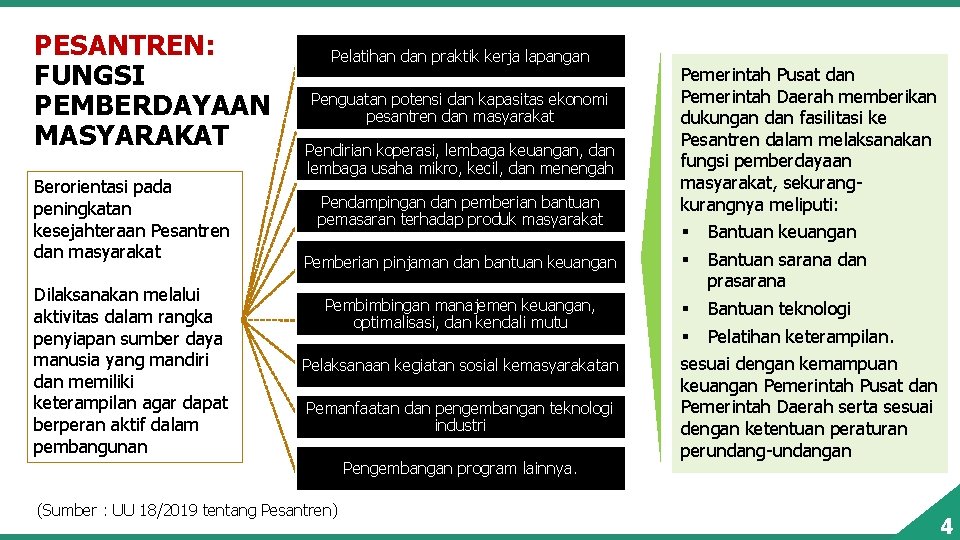 PESANTREN: FUNGSI PEMBERDAYAAN MASYARAKAT

Berorientasi pada peningkatan kesejahteraan Pesantren dan masyarakat

Dilaksanakan melalui aktivitas dalam rangka penyiapan sumber daya manusia yang mandiri dan memiliki keterampilan agar dapat berperan aktif dalam pembangunan

Pelatihan dan praktik kerja lapangan

Penguatan potensi dan kapasitas ekonomi pesantren dan masyarakat

Pendirian koperasi, lembaga keuangan, dan lembaga usaha mikro, kecil, dan menengah

Pendampingan dan pemberian bantuan pemasaran terhadap produk masyarakat

Pemberian pinjaman dan bantuan keuangan

Pembimbingan manajemen keuangan, optimalisasi, dan kendali mutu

Pelaksanaan kegiatan sosial kemasyarakatan

Pemanfaatan dan pengembangan teknologi industri

Pengembangan program lainnya.

Pemerintah Pusat dan Pemerintah Daerah memberikan dukungan dan fasilitasi ke Pesantren dalam melaksanakan fungsi pemberdayaan masyarakat, sekurang-kurangnya meliputi:
▪ Bantuan keuangan
▪ Bantuan sarana dan prasarana
▪ Bantuan teknologi
▪ Pelatihan keterampilan.
sesuai dengan kemampuan keuangan Pemerintah Pusat dan Pemerintah Daerah serta sesuai dengan ketentuan peraturan perundang-undangan

(Sumber : UU 18/2019 tentang Pesantren)

4